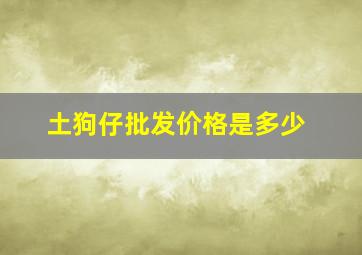 土狗仔批发价格是多少